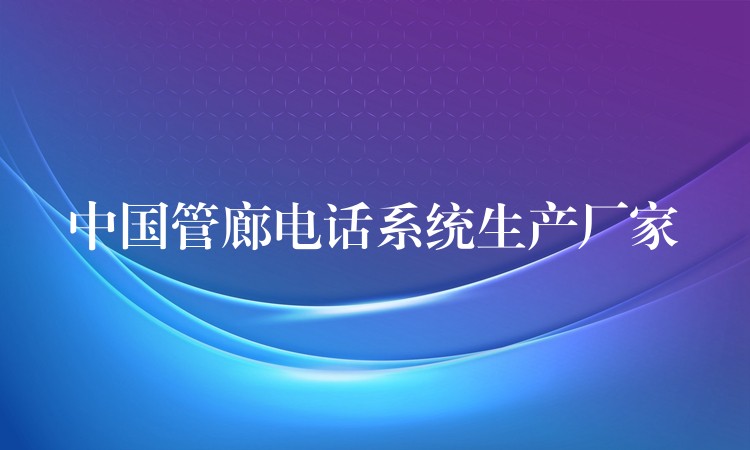 中国管廊电话系统生产厂家